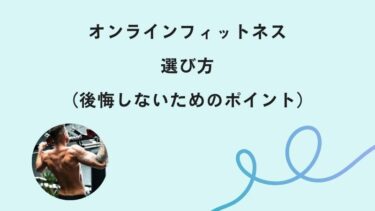 オンラインフィットネス

選び方

（後悔しないためのポイント）